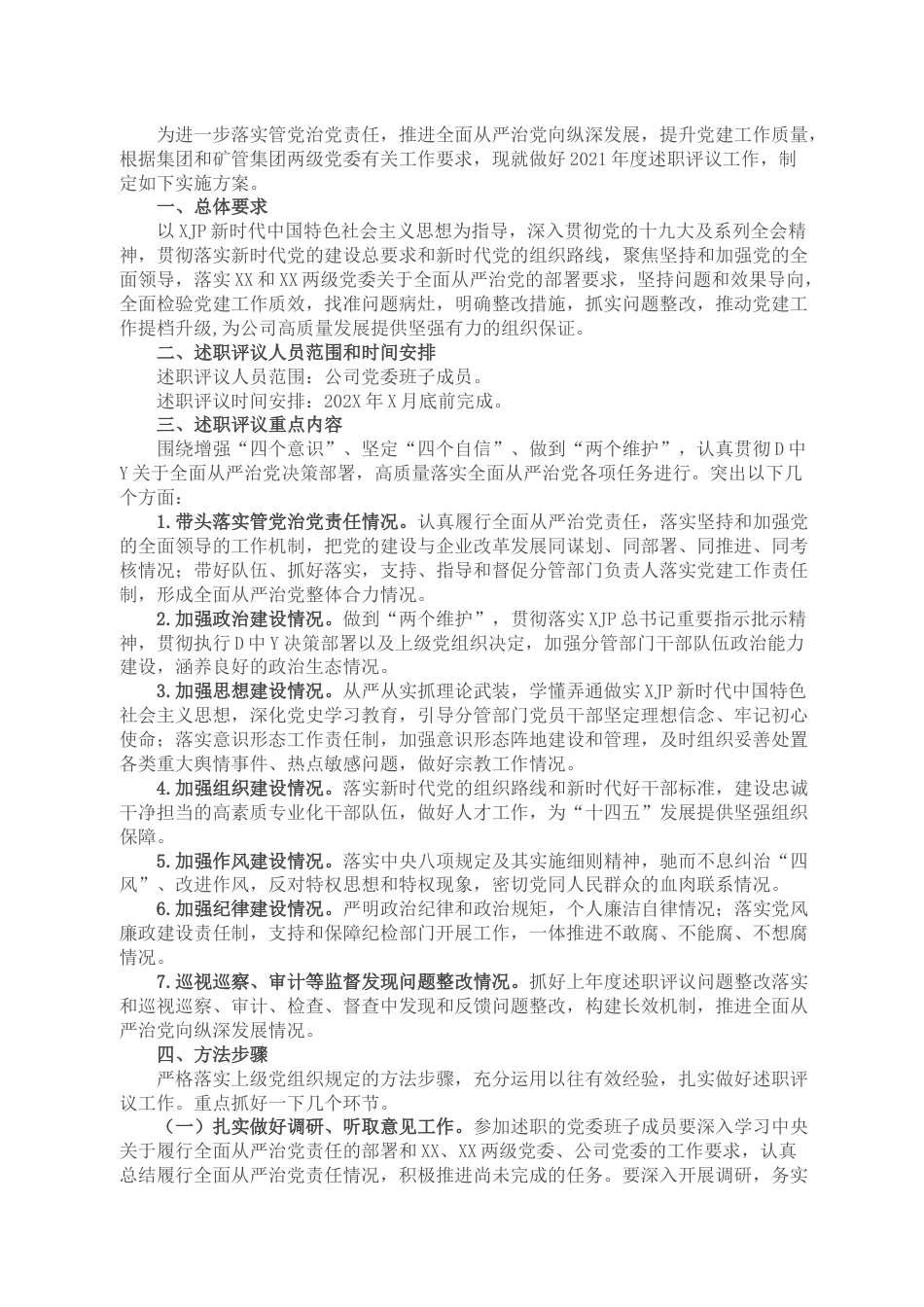 为进一步落实管党治党责任，推进全面从严治党向纵深发展，提升党建工作质量，根据集团和矿管集团两级党委有关工作要求，现就做好2021年度述职评议工作，制定如下实施方案。

一、总体要求

以XJP新时代中国特色社会主义思想为指导，深入贯彻党的十九大及系列全会精神，贯彻落实新时代党的建设总要求和新时代党的组织路线，聚焦坚持和加强党的全面领导，落实XX和XX两级党委关于全面从严治党的部署要求，坚持问题和效果导向，全面检验党建工作质效，找准问题病灶，明确整改措施，抓实问题整改，推动党建工作提档升级，为公司高质量发展提供坚强有力的组织保证。

二、述职评议人员范围和时间安排

述职评议人员范围：公司党委班子成员。

述职评议时间安排：202X年X月底前完成。

三、述职评议重点内容

围绕增强“四个意识”、坚定“四个自信”、做到“两个维护”，认真贯彻D中Y关于全面从严治党决策部署，高质量落实全面从严治党各项任务进行。突出以下几个方面：

1.带头落实管党治党责任情况。认真履行全面从严治党责任，落实坚持和加强党的全面领导的工作机制，把党的建设与企业改革发展同谋划、同部署、同推进、同考核情况；带好队伍、抓好落实，支持、指导和督促分管部门负责人落实党建工作责任制，形成全面从严治党整体合力情况。

2.加强政治建设情况。做到“两个维护”，贯彻落实XJP总书记重要指示批示精神，贯彻执行D中Y决策部署以及上级党组织决定，加强分管部门干部队伍政治能力建设，涵养良好的政治生态情况。

3.加强思想建设情况。从严从实抓理论武装，学懂弄通做实XJP新时代中国特色社会主义思想，深化党史学习教育，引导分管部门党员干部坚定理想信念、牢记初心使命；落实意识形态工作责任制，加强意识形态阵地建设和管理，及时组织妥善处置各类重大舆情事件、热点敏感问题，做好宗教工作情况。

4.加强组织建设情况。落实新时代党的组织路线和新时代好干部标准，建设忠诚干净担当的高素质专业化干部队伍，做好人才工作，为“十四五”发展提供坚强组织保障。

5.加强作风建设情况。落实中央八项规定及其实施细则精神，驰而不息纠治“四风”、改进作风，反对特权思想和特权现象，密切党同人民群众的血肉联系情况。

6.加强纪律建设情况。严明政治纪律和政治规矩，个人廉洁自律情况；落实党风廉政建设责任制，支持和保障纪检部门开展工作，一体推进不敢腐、不能腐、不想腐情况。

7.巡视巡察、审计等监督发现问题整改情况。抓好上年度述职评议问题整改落实和巡视巡察、审计、检查、督查中发现和反馈问题整改，构建长效机制，推进全面从严治党向纵深发展情况。

四、方法步骤

严格落实上级党组织规定的方法步骤，充分运用以往有效经验，扎实做好述职评议工作。重点抓好一下几个环节。

（一）扎实做好调研、听取意见工作。参加述职的党委班子成员要深入学习中央关于履行全面从严治党责任的部署和XX、XX两级党委、公司党委的工作要求，认真总结履行全面从严治党责任情况，积极推进尚未完成的任务。要深入开展调研，务实